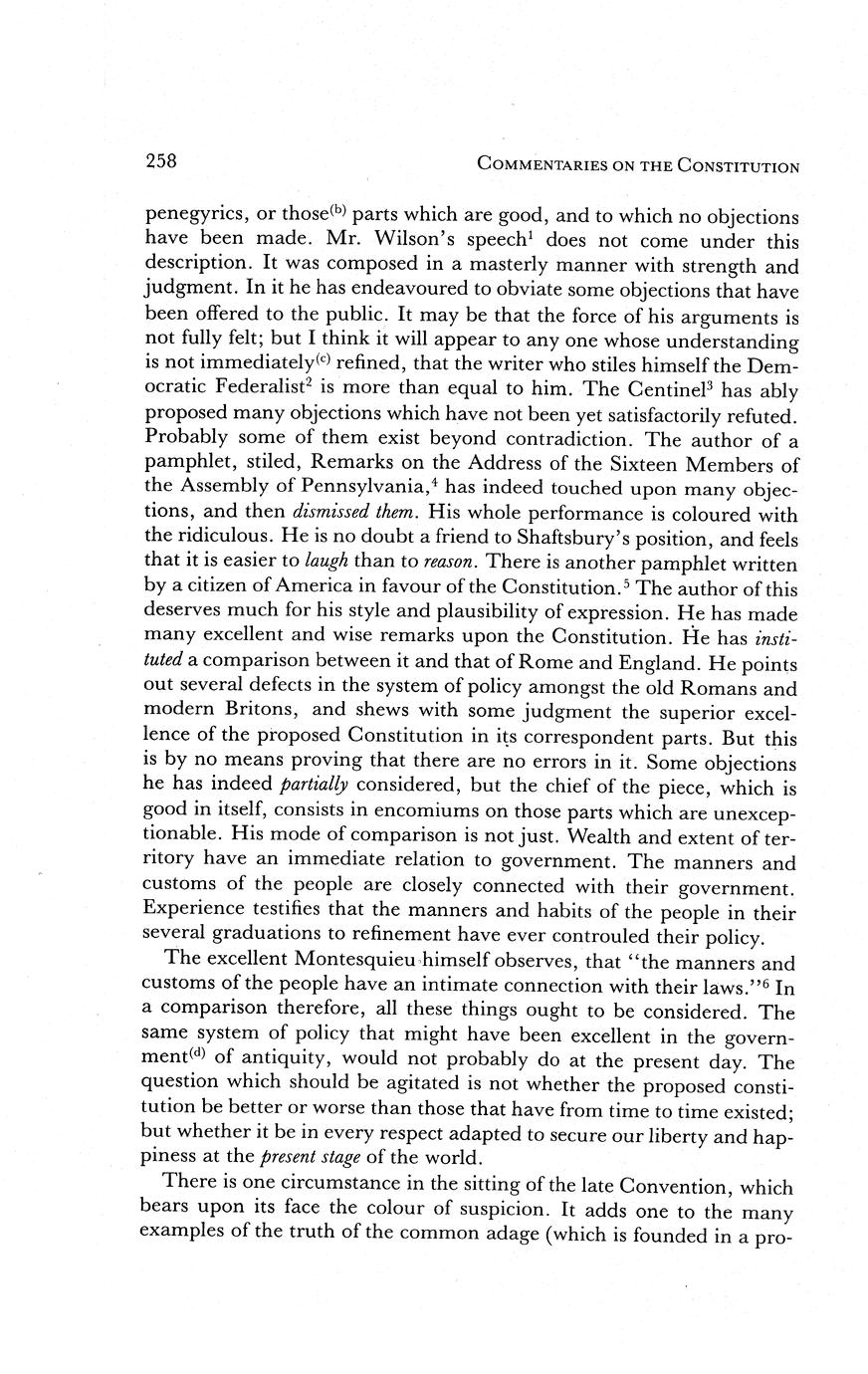 258 COMMENTARIES ON THE CONSTITUTION

penegyrics, or those$^{(b)}$ parts which are good, and to which no objections have been made. Mr. Wilson's speech$^1$ does not come under this description. It was composed in a masterly manner with strength and judgment. In it he has endeavoured to obviate some objections that have been offered to the public. It may be that the force of his arguments is not fully felt; but I think it will appear to any one whose understanding is not immediately$^{(c)}$ refined, that the writer who stiles himself the Democratic Federalist$^2$ is more than equal to him. The Centinel$^3$ has ably proposed many objections which have not been yet satisfactorily refuted. Probably some of them exist beyond contradiction. The author of a pamphlet, stiled, Remarks on the Address of the Sixteen Members of the Assembly of Pennsylvania,$^4$ has indeed touched upon many objections, and then dismissed them. His whole performance is coloured with the ridiculous. He is no doubt a friend to Shaftsbury's position, and feels that it is easier to laugh than to reason. There is another pamphlet written by a citizen of America in favour of the Constitution.$^5$ The author of this deserves much for his style and plausibility of expression. He has made many excellent and wise remarks upon the Constitution. He has instituted a comparison between it and that of Rome and England. He points out several defects in the system of policy amongst the old Romans and modern Britons, and shews with some judgment the superior excellence of the proposed Constitution in its correspondent parts. But this is by no means proving that there are no errors in it. Some objections he has indeed partially considered, but the chief of the piece, which is good in itself, consists in encomiums on those parts which are unexceptionable. His mode of comparison is not just. Wealth and extent of territory have an immediate relation to government. The manners and customs of the people are closely connected with their government. Experience testifies that the manners and habits of the people in their several graduations to refinement have ever controuled their policy.

The excellent Montesquieu himself observes, that "the manners and customs of the people have an intimate connection with their laws."$^6$ In a comparison therefore, all these things ought to be considered. The same system of policy that might have been excellent in the government$^{(d)}$ of antiquity, would not probably do at the present day. The question which should be agitated is not whether the proposed constitution be better or worse than those that have from time to time existed; but whether it be in every respect adapted to secure our liberty and happiness at the present stage of the world.

There is one circumstance in the sitting of the late Convention, which bears upon its face the colour of suspicion. It adds one to the many examples of the truth of the common adage (which is founded in a pro-